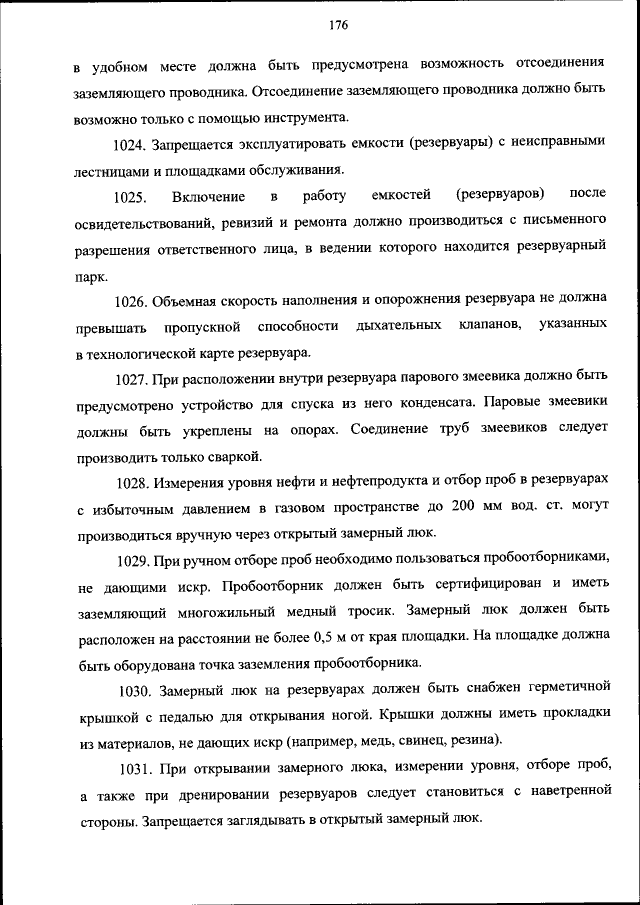 176

в удобном месте должна быть предусмотрена возможность отсоединения заземляющего проводника. Отсоединение заземляющего проводника должно быть возможно только с помощью инструмента.

1024. Запрещается эксплуатировать емкости (резервуары) с неисправными лестницами и площадками обслуживания.

1025. Включение в работу емкостей (резервуаров) после освидетельствований, ревизий и ремонта должно производиться с письменного разрешения ответственного лица, в ведении которого находится резервуарный парк.

1026. Объемная скорость наполнения и опорожнения резервуара не должна превышать пропускной способности дыхательных клапанов, указанных в технологической карте резервуара.

1027. При расположении внутри резервуара парового змеевика должно быть предусмотрено устройство для спуска из него конденсата. Паровые змеевики должны быть укреплены на опорах. Соединение труб змеевиков следует производить только сваркой.

1028. Измерения уровня нефти и нефтепродукта и отбор проб в резервуарах с избыточным давлением в газовом пространстве до 200 мм вод. ст. могут производиться вручную через открытый замерный люк.

1029. При ручном отборе проб необходимо пользоваться пробоотборниками, не дающими искр. Пробоотборник должен быть сертифицирован и иметь заземляющий многожильный медный тросик. Замерный люк должен быть расположен на расстоянии не более 0,5 м от края площадки. На площадке должна быть оборудована точка заземления пробоотборника.

1030. Замерный люк на резервуарах должен быть снабжен герметичной крышкой с педалью для открывания ногой. Крышки должны иметь прокладки из материалов, не дающих искр (например, медь, свинец, резина).

1031. При открывании замерного люка, измерении уровня, отборе проб, а также при дренировании резервуаров следует становиться с наветренной стороны. Запрещается заглядывать в открытый замерный люк.